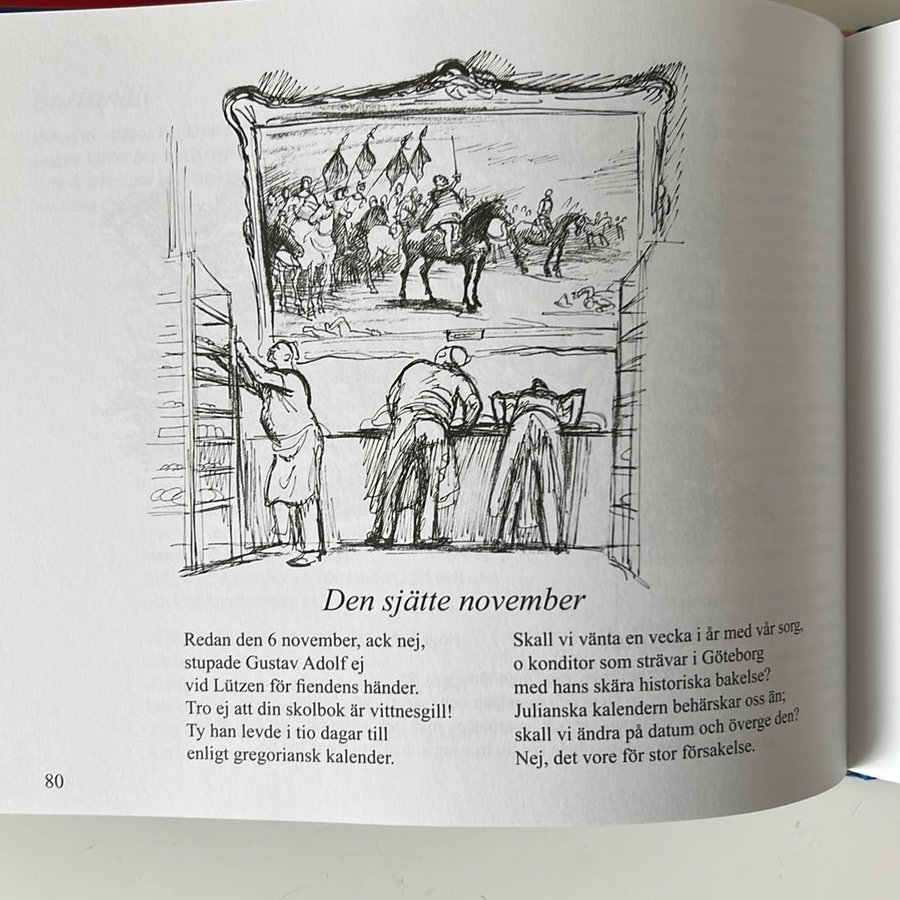 Den sjätte november

Redan den 6 november, ack nej,
stupade Gustav Adolf ej
vid Lützen för fiendens händer.
Tro ej att din skolbok är vittnesgill!
Ty han levde i tio dagar till
enligt gregoriansk kalender.

Skall vi vänta en vecka i år med vår sorg,
o konditor som strävar i Göteborg
med hans skära historiska bakelse?
Julianska kalendern behärskar oss än;
skall vi ändra på datum och överge den?
Nej, det vore för stor försakelse.

80